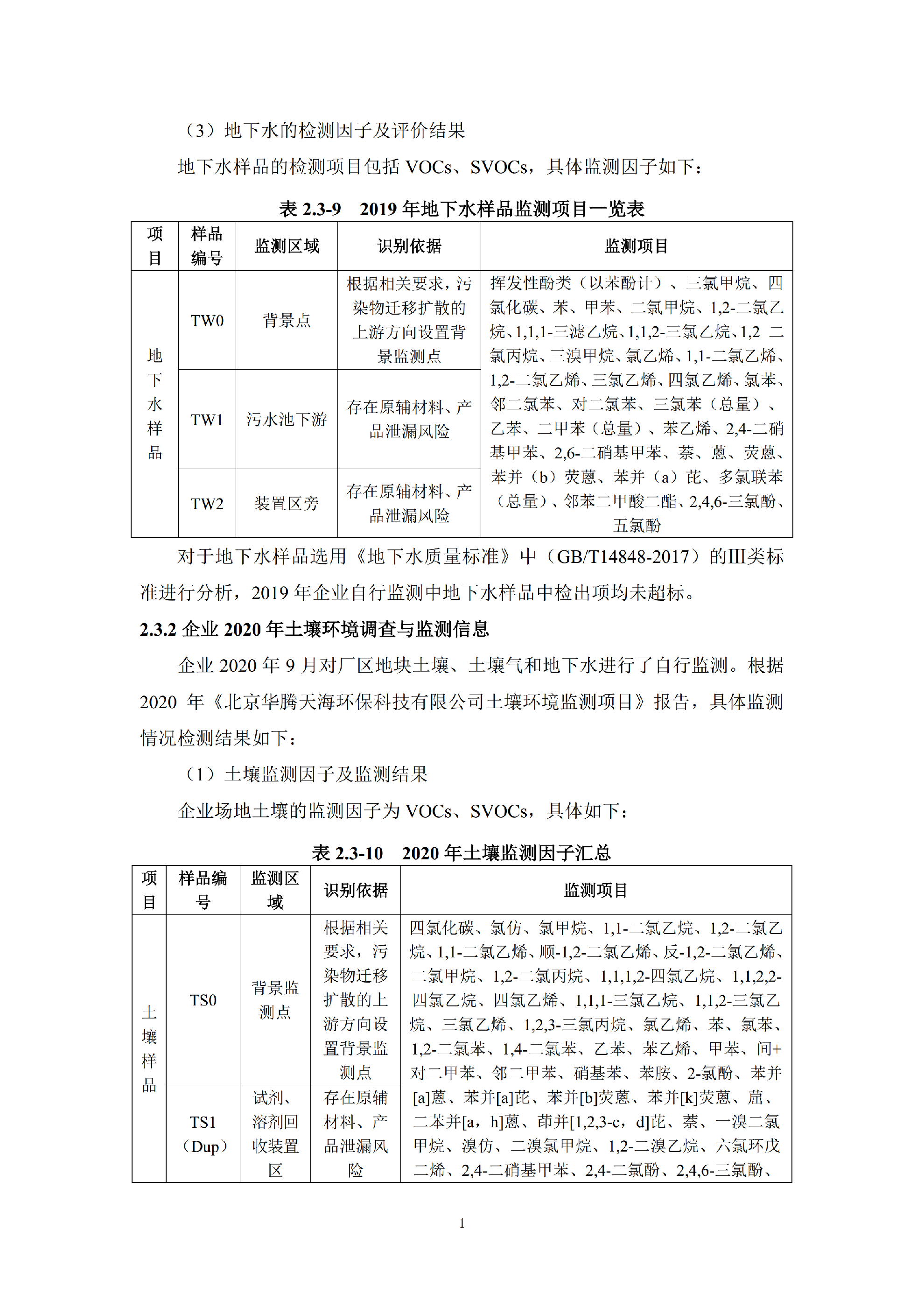 （3）地下水的检测因子及评价结果

地下水样品的检测项目包括 VOCs、SVOCs，具体监测因子如下：

表 2.3-9　2019 年地下水样品监测项目一览表

| 项目 | 样品编号 | 监测区域 | 识别依据 | 监测项目 |
|---|---|---|---|---|
| 地下水样品 | TW0 | 背景点 | 根据相关要求，污染物迁移扩散的上游方向设置背景监测点 | 挥发性酚类（以苯酚计）、三氯甲烷、四氯化碳、苯、甲苯、二氯甲烷、1,2-二氯乙烷、1,1,1-三滤乙烷、1,1,2-三氯乙烷、1,2 二氯丙烷、三溴甲烷、氯乙烯、1,1-二氯乙烯、1,2-二氯乙烯、三氯乙烯、四氯乙烯、氯苯、邻二氯苯、对二氯苯、三氯苯（总量）、乙苯、二甲苯（总量）、苯乙烯、2,4-二硝基甲苯、2,6-二硝基甲苯、萘、蒽、荧蒽、苯并（b）荧蒽、苯并（a）芘、多氯联苯（总量）、邻苯二甲酸二酯、2,4,6-三氯酚、五氯酚 |
| | TW1 | 污水池下游 | 存在原辅材料、产品泄漏风险 | |
| | TW2 | 装置区旁 | 存在原辅材料、产品泄漏风险 | |

对于地下水样品选用《地下水质量标准》中（GB/T14848-2017）的III类标准进行分析，2019 年企业自行监测中地下水样品中检出项均未超标。

2.3.2 企业 2020 年土壤环境调查与监测信息

企业 2020 年 9 月对厂区地块土壤、土壤气和地下水进行了自行监测。根据 2020 年《北京华腾天海环保科技有限公司土壤环境监测项目》报告，具体监测情况检测结果如下：

（1）土壤监测因子及监测结果

企业场地土壤的监测因子为 VOCs、SVOCs，具体如下：

表 2.3-10　2020 年土壤监测因子汇总

| 项目 | 样品编号 | 监测区域 | 识别依据 | 监测项目 |
|---|---|---|---|---|
| 土壤样品 | TS0 | 背景监测点 | 根据相关要求，污染物迁移扩散的上游方向设置背景监测点 | 四氯化碳、氯仿、氯甲烷、1,1-二氯乙烷、1,2-二氯乙烷、1,1-二氯乙烯、顺-1,2-二氯乙烯、反-1,2-二氯乙烯、二氯甲烷、1,2-二氯丙烷、1,1,1,2-四氯乙烷、1,1,2,2-四氯乙烷、四氯乙烯、1,1,1-三氯乙烷、1,1,2-三氯乙烷、三氯乙烯、1,2,3-三氯丙烷、氯乙烯、苯、氯苯、1,2-二氯苯、1,4-二氯苯、乙苯、苯乙烯、甲苯、间+对二甲苯、邻二甲苯、硝基苯、苯胺、2-氯酚、苯并[a]蒽、苯并[a]芘、苯并[b]荧蒽、苯并[k]荧蒽、䓛、二苯并[a，h]蒽、茚并[1,2,3-c，d]芘、萘、一溴二氯甲烷、溴仿、二溴氯甲烷、1,2-二溴乙烷、六氯环戊二烯、2,4-二硝基甲苯、2,4-二氯酚、2,4,6-三氯酚、 |
| | TS1（Dup） | 试剂、溶剂回收装置区 | 存在原辅材料、产品泄漏风险 | |

1